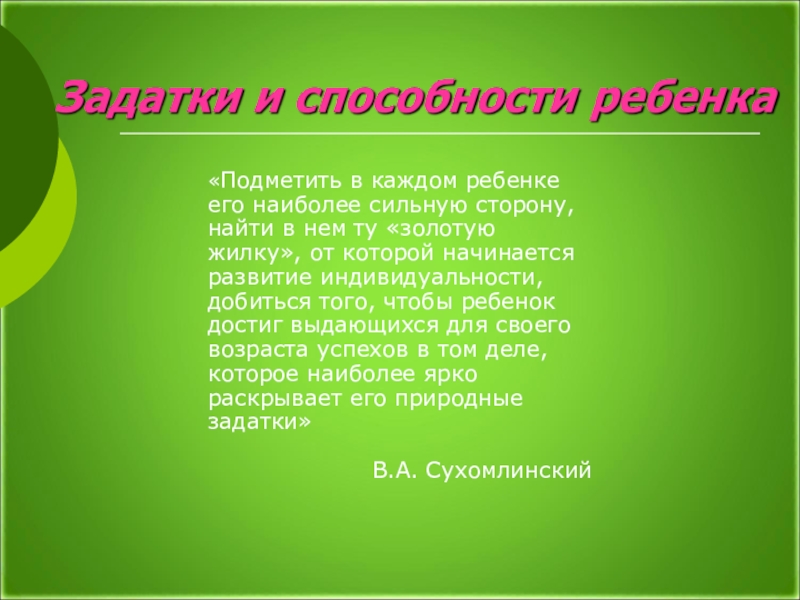 Задатки и способности ребенка

«Подметить в каждом ребенке его наиболее сильную сторону, найти в нем ту «золотую жилку», от которой начинается развитие индивидуальности, добиться того, чтобы ребенок достиг выдающихся для своего возраста успехов в том деле, которое наиболее ярко раскрывает его природные задатки»

В.А. Сухомлинский